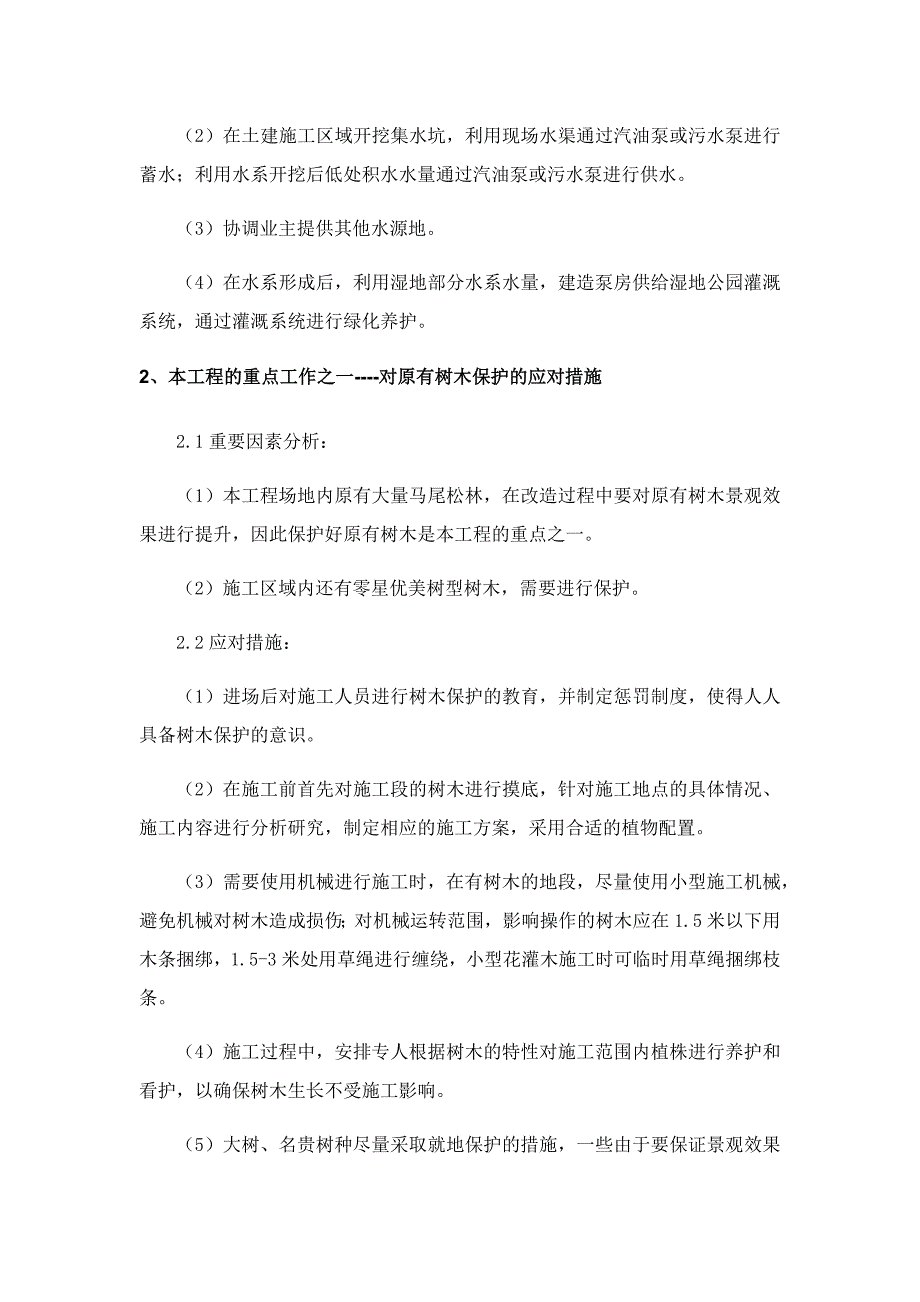 （2）在土建施工区域开挖集水坑，利用现场水渠通过汽油泵或污水泵进行蓄水；利用水系开挖后低处积水水量通过汽油泵或污水泵进行供水。

（3）协调业主提供其他水源地。

（4）在水系形成后，利用湿地部分水系水量，建造泵房供给湿地公园灌溉系统，通过灌溉系统进行绿化养护。

2、本工程的重点工作之一----对原有树木保护的应对措施

2.1 重要因素分析：

（1）本工程场地内原有大量马尾松林，在改造过程中要对原有树木景观效果进行提升，因此保护好原有树木是本工程的重点之一。

（2）施工区域内还有零星优美树型树木，需要进行保护。

2.2 应对措施：

（1）进场后对施工人员进行树木保护的教育，并制定惩罚制度，使得人人具备树木保护的意识。

（2）在施工前首先对施工段的树木进行摸底，针对施工地点的具体情况、施工内容进行分析研究，制定相应的施工方案，采用合适的植物配置。

（3）需要使用机械进行施工时，在有树木的地段，尽量使用小型施工机械，避免机械对树木造成损伤；对机械运转范围，影响操作的树木应在 1.5 米以下用木条捆绑，1.5-3 米处用草绳进行缠绕，小型花灌木施工时可临时用草绳捆绑枝条。

（4）施工过程中，安排专人根据树木的特性对施工范围内植株进行养护和看护，以确保树木生长不受施工影响。

（5）大树、名贵树种尽量采取就地保护的措施，一些由于要保证景观效果